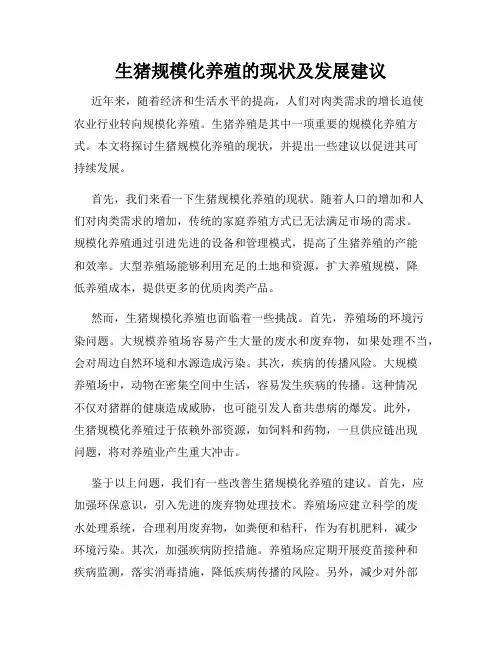 生猪规模化养殖的现状及发展建议

近年来，随着经济和生活水平的提高，人们对肉类需求的增长迫使农业行业转向规模化养殖。生猪养殖是其中一项重要的规模化养殖方式。本文将探讨生猪规模化养殖的现状，并提出一些建议以促进其可持续发展。

首先，我们来看一下生猪规模化养殖的现状。随着人口的增加和人们对肉类需求的增加，传统的家庭养殖方式已无法满足市场的需求。规模化养殖通过引进先进的设备和管理模式，提高了生猪养殖的产能和效率。大型养殖场能够利用充足的土地和资源，扩大养殖规模，降低养殖成本，提供更多的优质肉类产品。

然而，生猪规模化养殖也面临着一些挑战。首先，养殖场的环境污染问题。大规模养殖场容易产生大量的废水和废弃物，如果处理不当，会对周边自然环境和水源造成污染。其次，疾病的传播风险。大规模养殖场中，动物在密集空间中生活，容易发生疾病的传播。这种情况不仅对猪群的健康造成威胁，也可能引发人畜共患病的爆发。此外，生猪规模化养殖过于依赖外部资源，如饲料和药物，一旦供应链出现问题，将对养殖业产生重大冲击。

鉴于以上问题，我们有一些改善生猪规模化养殖的建议。首先，应加强环保意识，引入先进的废弃物处理技术。养殖场应建立科学的废水处理系统，合理利用废弃物，如粪便和秸秆，作为有机肥料，减少环境污染。其次，加强疾病防控措施。养殖场应定期开展疫苗接种和疾病监测，落实消毒措施，降低疾病传播的风险。另外，减少对外部